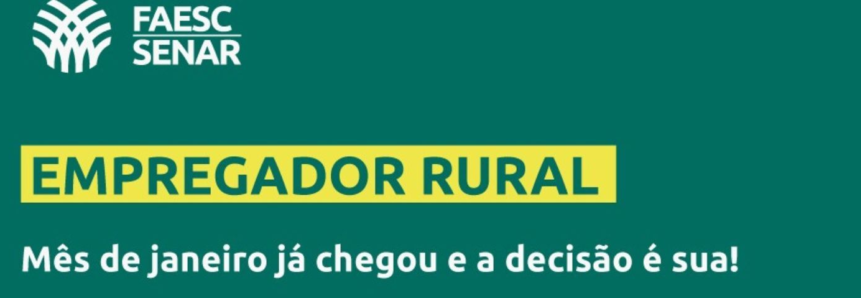 FAESC
SENAR

EMPREGADOR RURAL

Mês de janeiro já chegou e a decisão é sua!